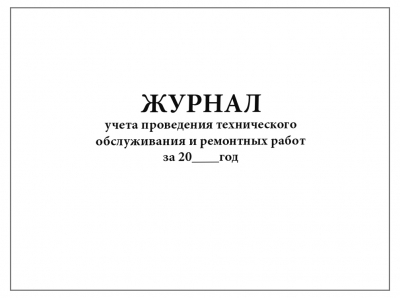 ЖУРНАЛ
учета проведения технического обслуживания и ремонтных работ
за 20____год